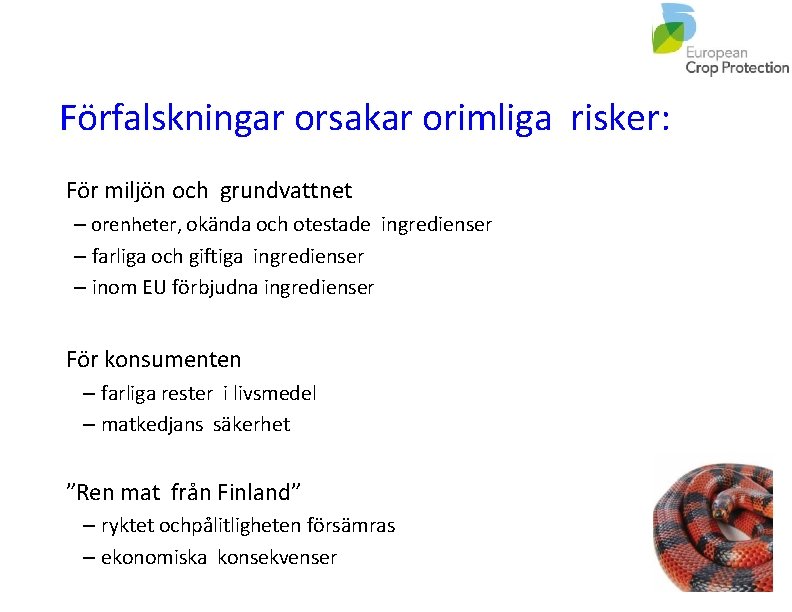 European Crop Protection

Förfalskningar orsakar orimliga risker:

För miljön och grundvattnet
– orenheter, okända och otestade ingredienser
– farliga och giftiga ingredienser
– inom EU förbjudna ingredienser

För konsumenten
– farliga rester i livsmedel
– matkedjans säkerhet

”Ren mat från Finland”
– ryktet ochpålitligheten försämras
– ekonomiska konsekvenser